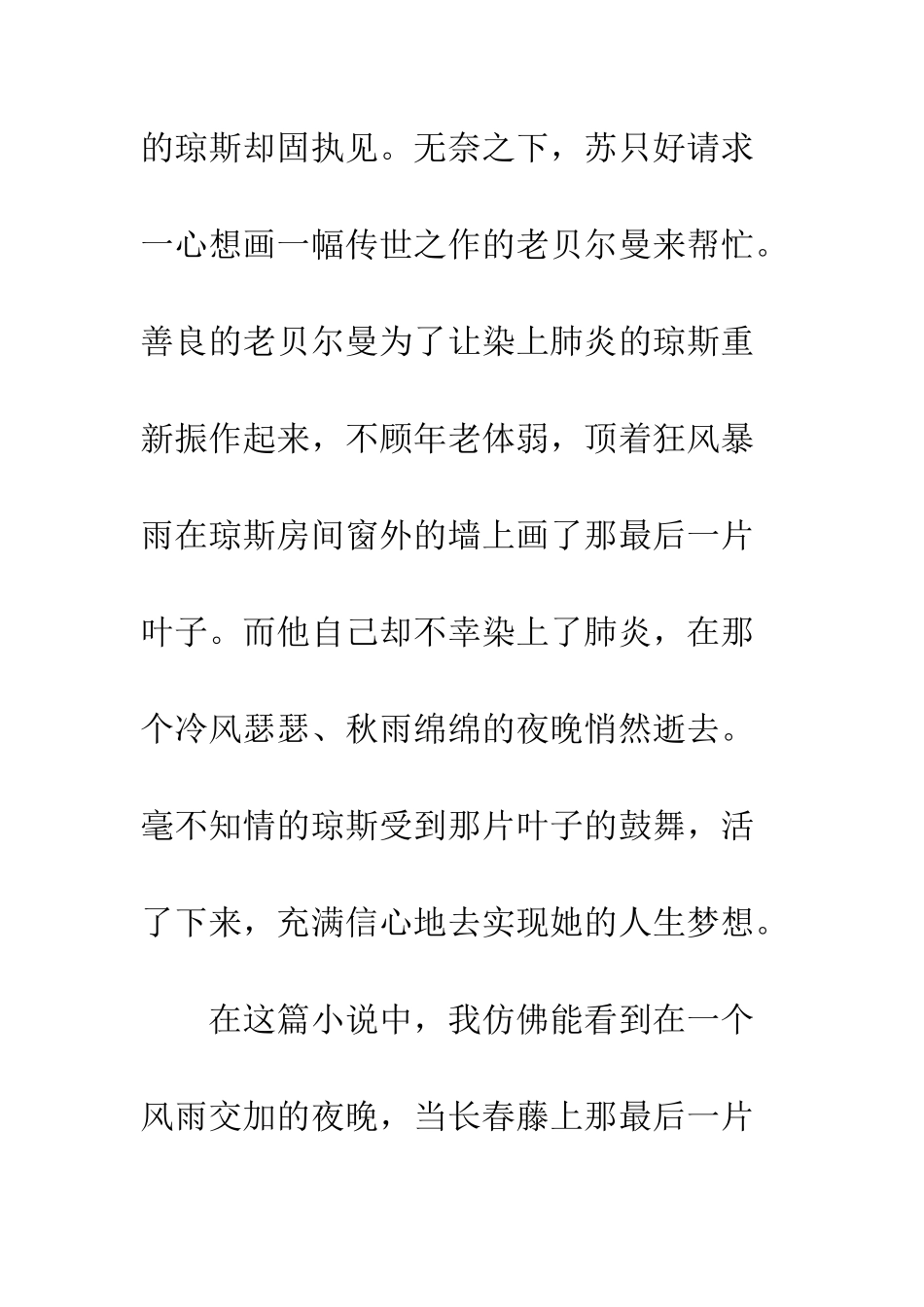 的琼斯却固执见。无奈之下，苏只好请求一心想画一幅传世之作的老贝尔曼来帮忙。善良的老贝尔曼为了让染上肺炎的琼斯重新振作起来，不顾年老体弱，顶着狂风暴雨在琼斯房间窗外的墙上画了那最后一片叶子。而他自己却不幸染上了肺炎，在那个冷风瑟瑟、秋雨绵绵的夜晚悄然逝去。毫不知情的琼斯受到那片叶子的鼓舞，活了下来，充满信心地去实现她的人生梦想。

在这篇小说中，我仿佛能看到在一个风雨交加的夜晚，当长春藤上那最后一片